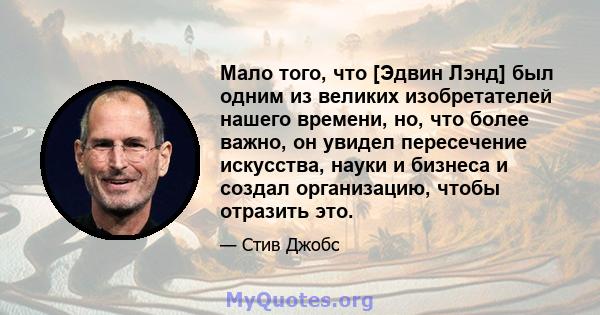 Мало того, что [Эдвин Лэнд] был одним из великих изобретателей нашего времени, но, что более важно, он увидел пересечение искусства, науки и бизнеса и создал организацию, чтобы отразить это.

— Стив Джобс

MyQuotes.org